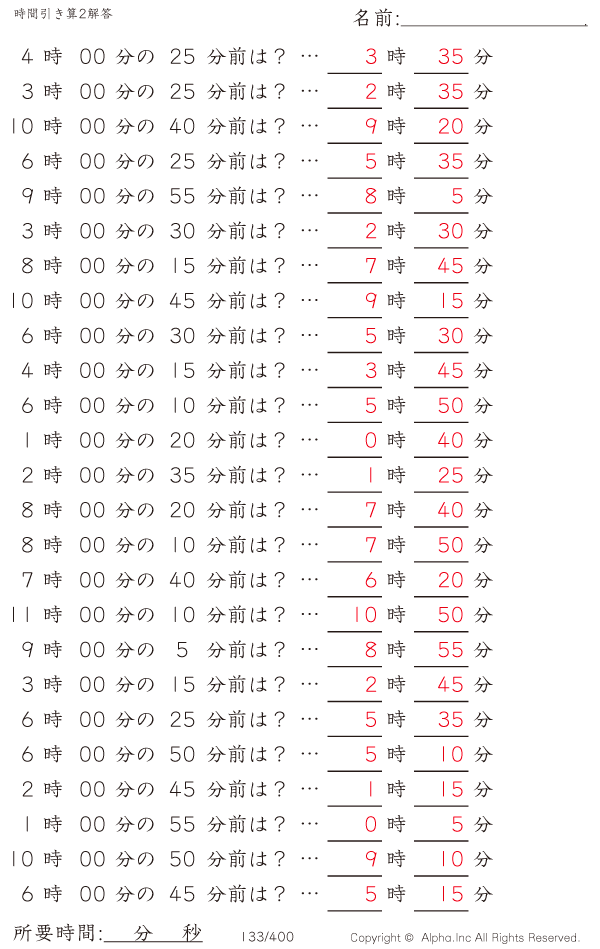 時間引き算2解答

名前:

4 時 00 分の 25 分前は？ … 3 時 35 分
3 時 00 分の 25 分前は？ … 2 時 35 分
10 時 00 分の 40 分前は？ … 9 時 20 分
6 時 00 分の 25 分前は？ … 5 時 35 分
9 時 00 分の 55 分前は？ … 8 時 5 分
3 時 00 分の 30 分前は？ … 2 時 30 分
8 時 00 分の 15 分前は？ … 7 時 45 分
10 時 00 分の 45 分前は？ … 9 時 15 分
6 時 00 分の 30 分前は？ … 5 時 30 分
4 時 00 分の 15 分前は？ … 3 時 45 分
6 時 00 分の 10 分前は？ … 5 時 50 分
1 時 00 分の 20 分前は？ … 0 時 40 分
2 時 00 分の 35 分前は？ … 1 時 25 分
8 時 00 分の 20 分前は？ … 7 時 40 分
8 時 00 分の 10 分前は？ … 7 時 50 分
7 時 00 分の 40 分前は？ … 6 時 20 分
11 時 00 分の 10 分前は？ … 10 時 50 分
9 時 00 分の 5 分前は？ … 8 時 55 分
3 時 00 分の 15 分前は？ … 2 時 45 分
6 時 00 分の 25 分前は？ … 5 時 35 分
6 時 00 分の 50 分前は？ … 5 時 10 分
2 時 00 分の 45 分前は？ … 1 時 15 分
1 時 00 分の 55 分前は？ … 0 時 5 分
10 時 00 分の 50 分前は？ … 9 時 10 分
6 時 00 分の 45 分前は？ … 5 時 15 分

所要時間: 分 秒

133/400

Copyright © Alpha.Inc All Rights Reserved.